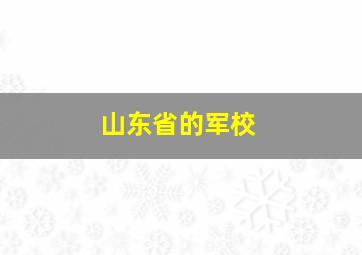 山东省的军校